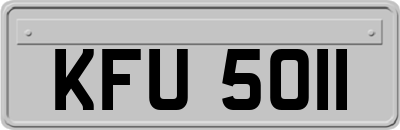 KFU 5011